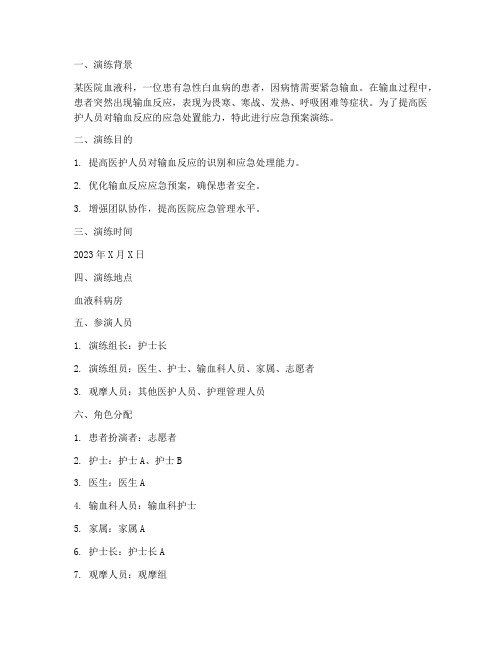 一、演练背景

某医院血液科，一位患有急性白血病的患者，因病情需要紧急输血。在输血过程中，患者突然出现输血反应，表现为畏寒、寒战、发热、呼吸困难等症状。为了提高医护人员对输血反应的应急处置能力，特此进行应急预案演练。

二、演练目的

1. 提高医护人员对输血反应的识别和应急处理能力。

2. 优化输血反应应急预案，确保患者安全。

3. 增强团队协作，提高医院应急管理水平。

三、演练时间

2023 年 X 月 X 日

四、演练地点

血液科病房

五、参演人员

1. 演练组长：护士长

2. 演练组员：医生、护士、输血科人员、家属、志愿者

3. 观摩人员：其他医护人员、护理管理人员

六、角色分配

1. 患者扮演者：志愿者

2. 护士：护士 A、护士 B

3. 医生：医生 A

4. 输血科人员：输血科护士

5. 家属：家属 A

6. 护士长：护士长 A

7. 观摩人员：观摩组